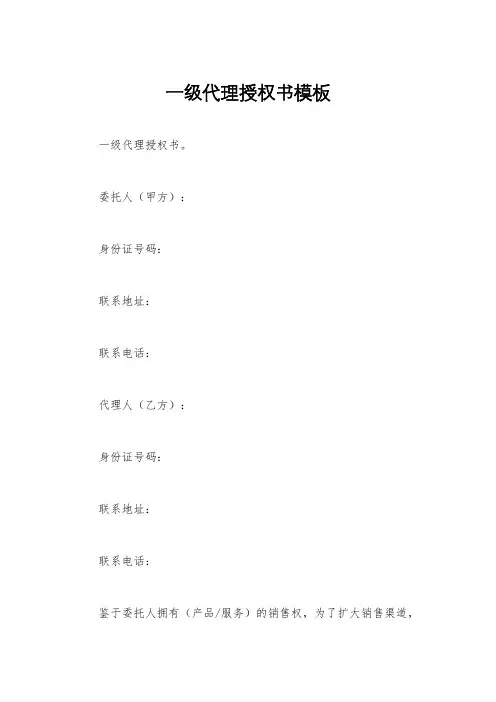 一级代理授权书模板

一级代理授权书。

委托人（甲方）：

身份证号码：

联系地址：

联系电话：

代理人（乙方）：

身份证号码：

联系地址：

联系电话：

鉴于委托人拥有（产品/服务）的销售权，为了扩大销售渠道，